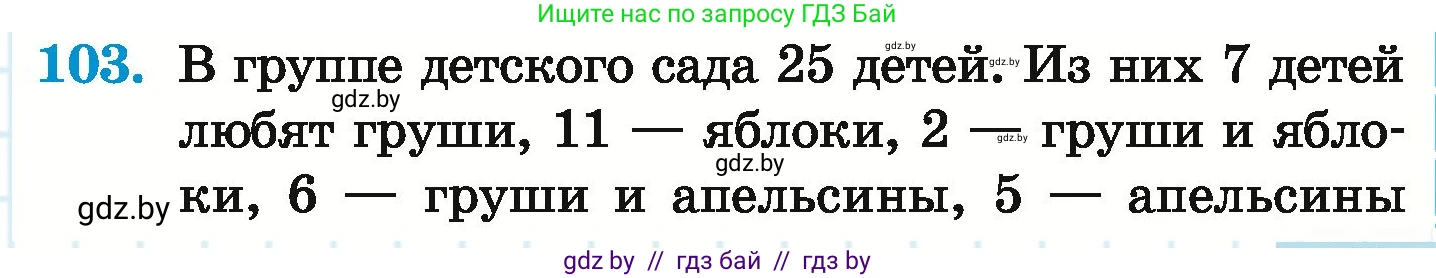 Ищите нас по запросу ГДЗ Бай

103. В группе детского сада 25 детей. Из них 7 детей любят груши, 11 — яблоки, 2 — груши и яблоки, 6 — груши и апельсины, 5 — апельсины

gdz.by gdz.by gdz.by gdz.by gdz.by gdz.by

gdz by // гдз бай // гдз by